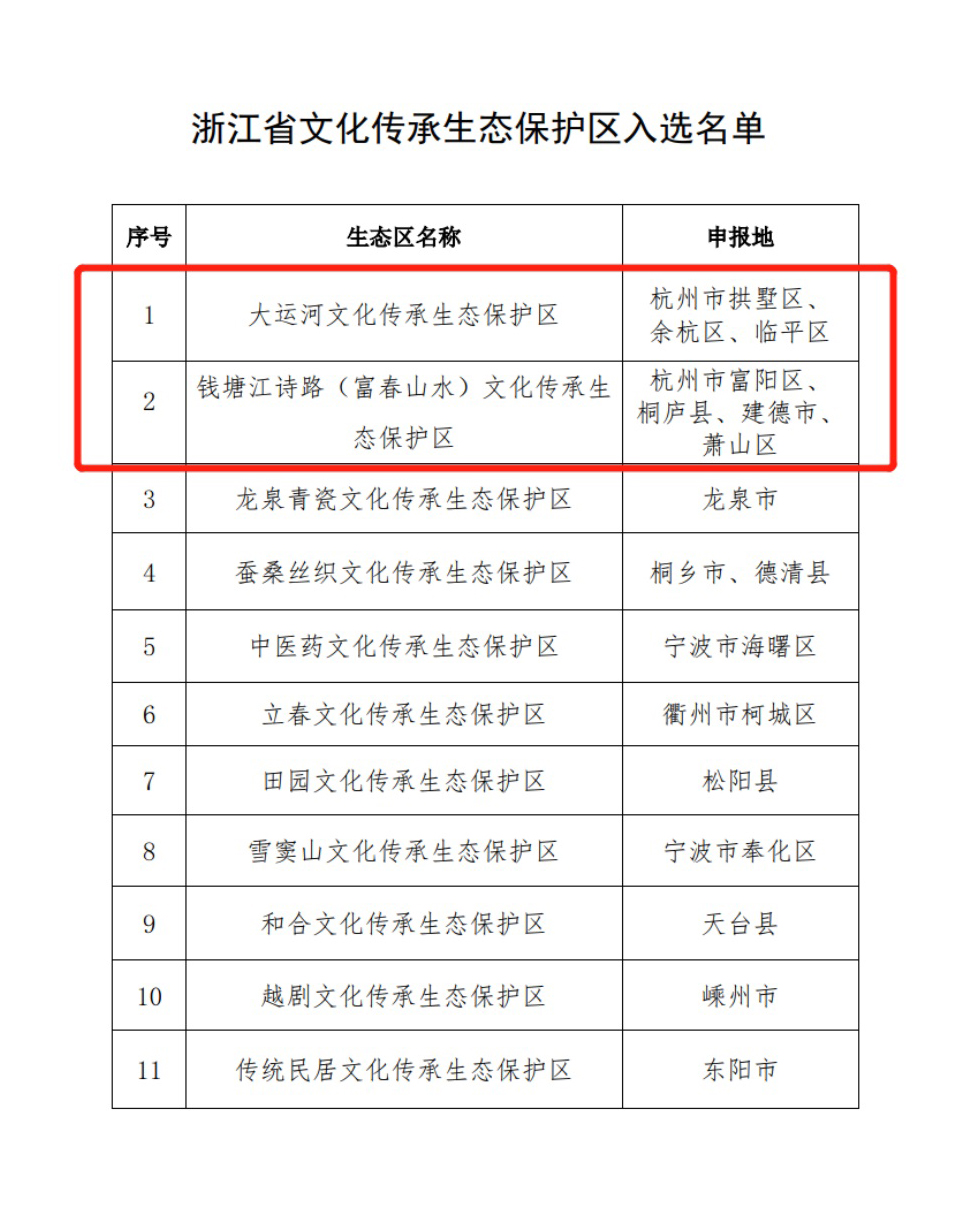 浙江省文化传承生态保护区入选名单

| 序号 | 生态区名称 | 申报地 |
|---|---|---|
| 1 | 大运河文化传承生态保护区 | 杭州市拱墅区、余杭区、临平区 |
| 2 | 钱塘江诗路（富春山水）文化传承生态保护区 | 杭州市富阳区、桐庐县、建德市、萧山区 |
| 3 | 龙泉青瓷文化传承生态保护区 | 龙泉市 |
| 4 | 蚕桑丝织文化传承生态保护区 | 桐乡市、德清县 |
| 5 | 中医药文化传承生态保护区 | 宁波市海曙区 |
| 6 | 立春文化传承生态保护区 | 衢州市柯城区 |
| 7 | 田园文化传承生态保护区 | 松阳县 |
| 8 | 雪窦山文化传承生态保护区 | 宁波市奉化区 |
| 9 | 和合文化传承生态保护区 | 天台县 |
| 10 | 越剧文化传承生态保护区 | 嵊州市 |
| 11 | 传统民居文化传承生态保护区 | 东阳市 |